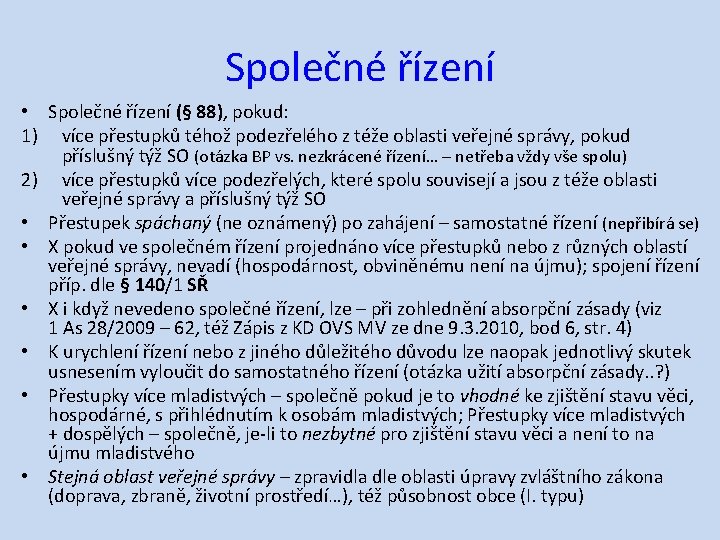 Společné řízení

• Společné řízení (§ 88), pokud:

1) více přestupků téhož podezřelého z téže oblasti veřejné správy, pokud příslušný týž SO (otázka BP vs. nezkrácené řízení… – netřeba vždy vše spolu)

2) více přestupků více podezřelých, které spolu souvisejí a jsou z téže oblasti veřejné správy a příslušný týž SO

• Přestupek spáchaný (ne oznámený) po zahájení – samostatné řízení (nepřibírá se)

• X pokud ve společném řízení projednáno více přestupků nebo z různých oblastí veřejné správy, nevadí (hospodárnost, obviněnému není na újmu); spojení řízení příp. dle § 140/1 SŘ

• X i když nevedeno společné řízení, lze – při zohlednění absorpční zásady (viz 1 As 28/2009 – 62, též Zápis z KD OVS MV ze dne 9.3.2010, bod 6, str. 4)

• K urychlení řízení nebo z jiného důležitého důvodu lze naopak jednotlivý skutek usnesením vyloučit do samostatného řízení (otázka užití absorpční zásady..?)

• Přestupky více mladistvých – společně pokud je to vhodné ke zjištění stavu věci, hospodárné, s přihlédnutím k osobám mladistvých; Přestupky více mladistvých + dospělých – společně, je-li to nezbytné pro zjištění stavu věci a není to na újmu mladistvého

• Stejná oblast veřejné správy – zpravidla dle oblasti úpravy zvláštního zákona (doprava, zbraně, životní prostředí…), též působnost obce (I. typu)